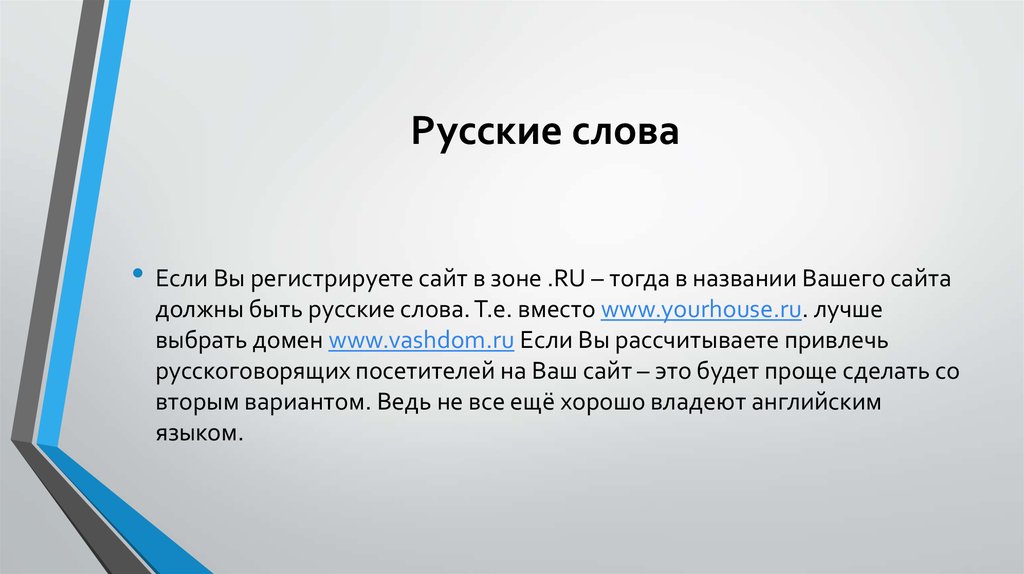 Русские слова

• Если Вы регистрируете сайт в зоне .RU – тогда в названии Вашего сайта должны быть русские слова. Т.е. вместо www.yourhouse.ru. лучше выбрать домен www.vashdom.ru Если Вы рассчитываете привлечь русскоговорящих посетителей на Ваш сайт – это будет проще сделать со вторым вариантом. Ведь не все ещё хорошо владеют английским языком.